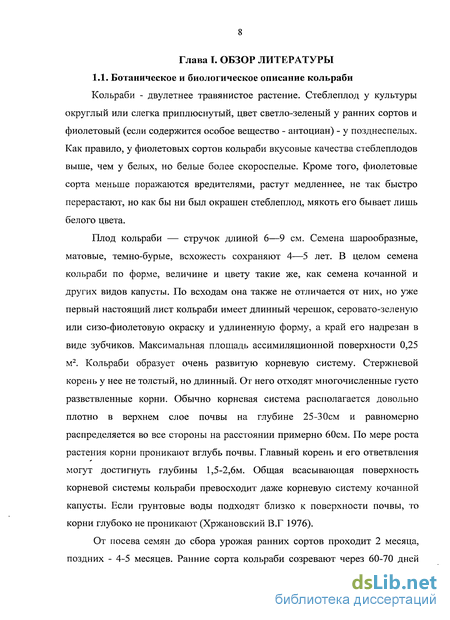 8

Глава I. ОБЗОР ЛИТЕРАТУРЫ

1.1. Ботаническое и биологическое описание кольраби

Кольраби - двулетнее травянистое растение. Стеблеплод у культуры округлый или слегка приплюснутый, цвет светло-зеленый у ранних сортов и фиолетовый (если содержится особое вещество - антоциан) - у позднеспелых. Как правило, у фиолетовых сортов кольраби вкусовые качества стеблеплодов выше, чем у белых, но белые более скороспелые. Кроме того, фиолетовые сорта меньше поражаются вредителями, растут медленнее, не так быстро перерастают, но как бы ни был окрашен стеблеплод, мякоть его бывает лишь белого цвета.

Плод кольраби — стручок длиной 6—9 см. Семена шарообразные, матовые, темно-бурые, всхожесть сохраняют 4—5 лет. В целом семена кольраби по форме, величине и цвету такие же, как семена кочанной и других видов капусты. По всходам она также не отличается от них, но уже первый настоящий лист кольраби имеет длинный черешок, серовато-зеленую или сизо-фиолетовую окраску и удлиненную форму, а край его надрезан в виде зубчиков. Максимальная площадь ассимиляционной поверхности 0,25 м². Кольраби образует очень развитую корневую систему. Стержневой корень у нее не толстый, но длинный. От него отходят многочисленные густо разветвленные корни. Обычно корневая система располагается довольно плотно в верхнем слое почвы на глубине 25-30см и равномерно распределяется во все стороны на расстоянии примерно 60см. По мере роста растения корни проникают вглубь почвы. Главный корень и его ответвления могут достигнуть глубины 1,5-2,6м. Общая всасывающая поверхность корневой системы кольраби превосходит даже корневую систему кочанной капусты. Если грунтовые воды подходят близко к поверхности почвы, то корни глубоко не проникают (Хржановский В.Г 1976).

От посева семян до сбора урожая ранних сортов проходит 2 месяца, поздних - 4-5 месяцев. Ранние сорта кольраби созревают через 60-70 дней

dsLib.net
библиотека диссертаций